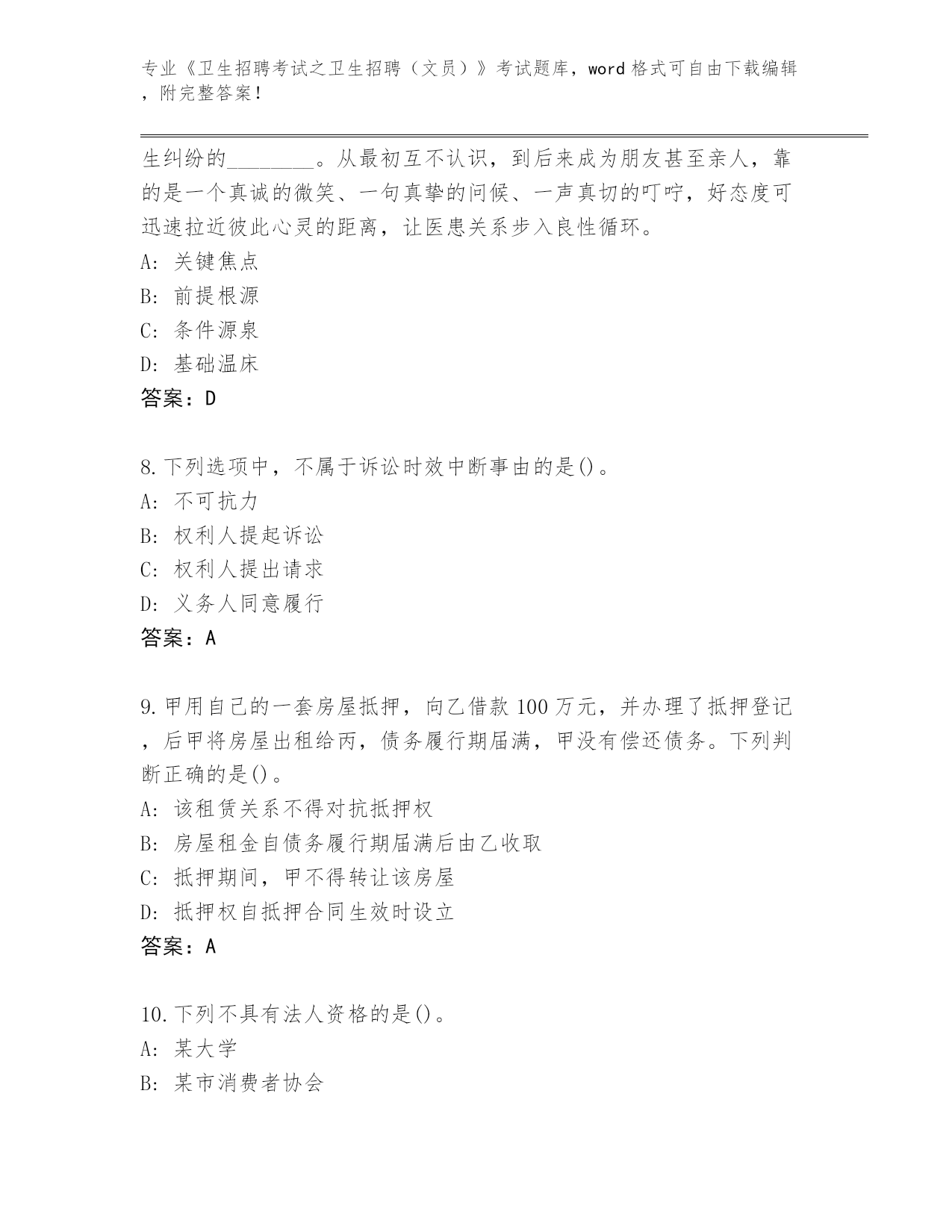 专业《卫生招聘考试之卫生招聘（文员）》考试题库，word 格式可自由下载编辑，附完整答案！

生纠纷的________。从最初互不认识，到后来成为朋友甚至亲人，靠的是一个真诚的微笑、一句真挚的问候、一声真切的叮咛，好态度可迅速拉近彼此心灵的距离，让医患关系步入良性循环。
A: 关键焦点
B: 前提根源
C: 条件源泉
D: 基础温床
答案：D

8.下列选项中，不属于诉讼时效中断事由的是()。
A: 不可抗力
B: 权利人提起诉讼
C: 权利人提出请求
D: 义务人同意履行
答案：A

9.甲用自己的一套房屋抵押，向乙借款 100 万元，并办理了抵押登记，后甲将房屋出租给丙，债务履行期届满，甲没有偿还债务。下列判断正确的是()。
A: 该租赁关系不得对抗抵押权
B: 房屋租金自债务履行期届满后由乙收取
C: 抵押期间，甲不得转让该房屋
D: 抵押权自抵押合同生效时设立
答案：A

10.下列不具有法人资格的是()。
A: 某大学
B: 某市消费者协会